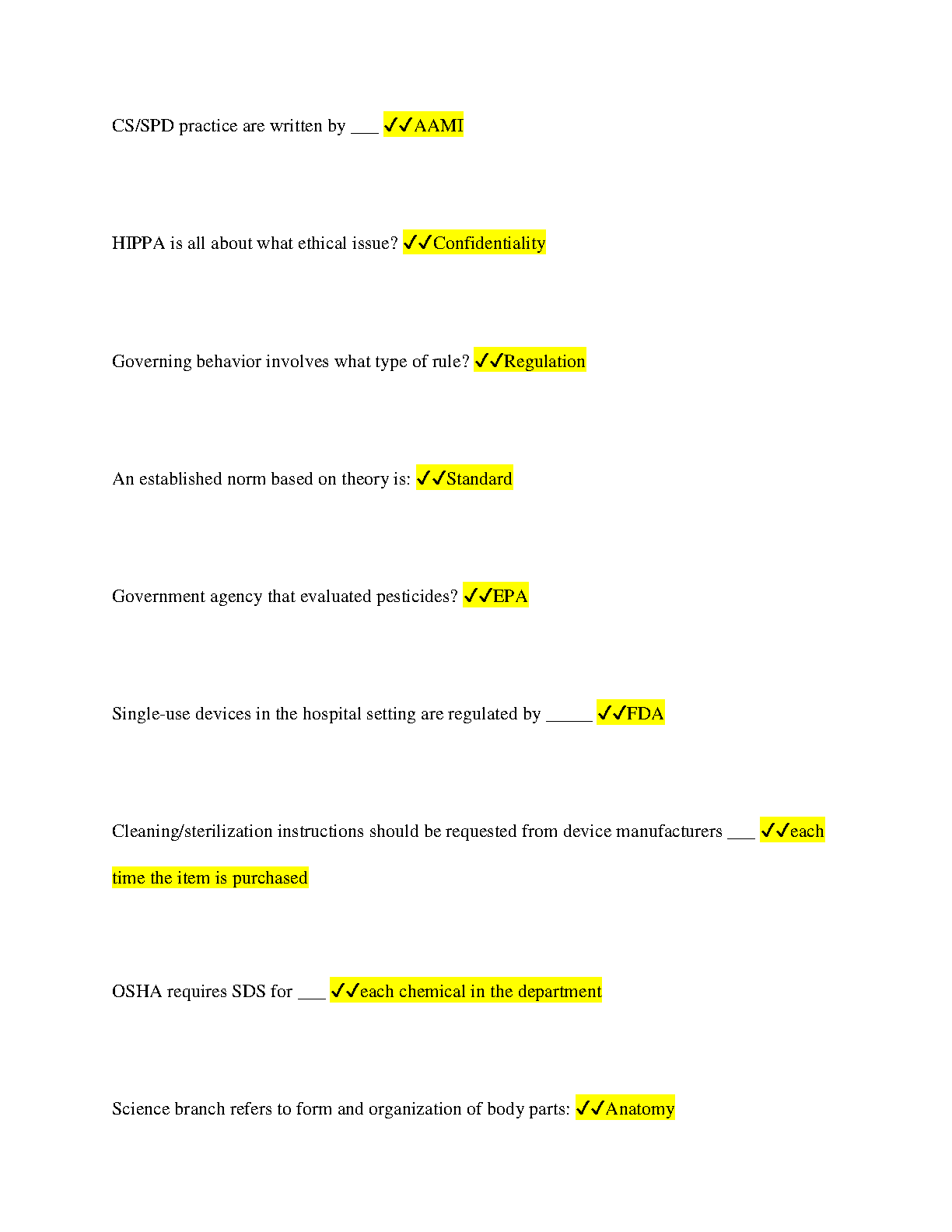 CS/SPD practice are written by ___ ✓✓AAMI

HIPPA is all about what ethical issue? ✓✓Confidentiality

Governing behavior involves what type of rule? ✓✓Regulation

An established norm based on theory is: ✓✓Standard

Government agency that evaluated pesticides? ✓✓EPA

Single-use devices in the hospital setting are regulated by _____ ✓✓FDA

Cleaning/sterilization instructions should be requested from device manufacturers ___ ✓✓each time the item is purchased

OSHA requires SDS for ___ ✓✓each chemical in the department

Science branch refers to form and organization of body parts: ✓✓Anatomy